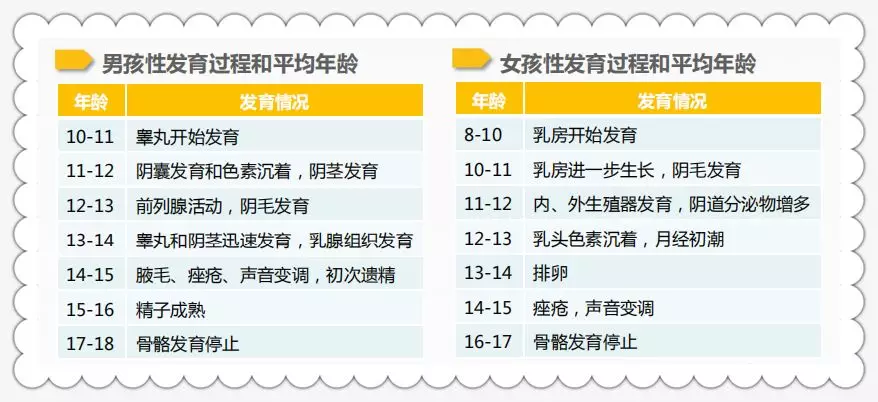 男孩性发育过程和平均年龄

| 年龄 | 发育情况 |
|---|---|
| 10-11 | 睾丸开始发育 |
| 11-12 | 阴囊发育和色素沉着，阴茎发育 |
| 12-13 | 前列腺活动，阴毛发育 |
| 13-14 | 睾丸和阴茎迅速发育，乳腺组织发育 |
| 14-15 | 腋毛、痤疮、声音变调，初次遗精 |
| 15-16 | 精子成熟 |
| 17-18 | 骨骼发育停止 |

女孩性发育过程和平均年龄

| 年龄 | 发育情况 |
|---|---|
| 8-10 | 乳房开始发育 |
| 10-11 | 乳房进一步生长，阴毛发育 |
| 11-12 | 内、外生殖器发育，阴道分泌物增多 |
| 12-13 | 乳头色素沉着，月经初潮 |
| 13-14 | 排卵 |
| 14-15 | 痤疮，声音变调 |
| 16-17 | 骨骼发育停止 |